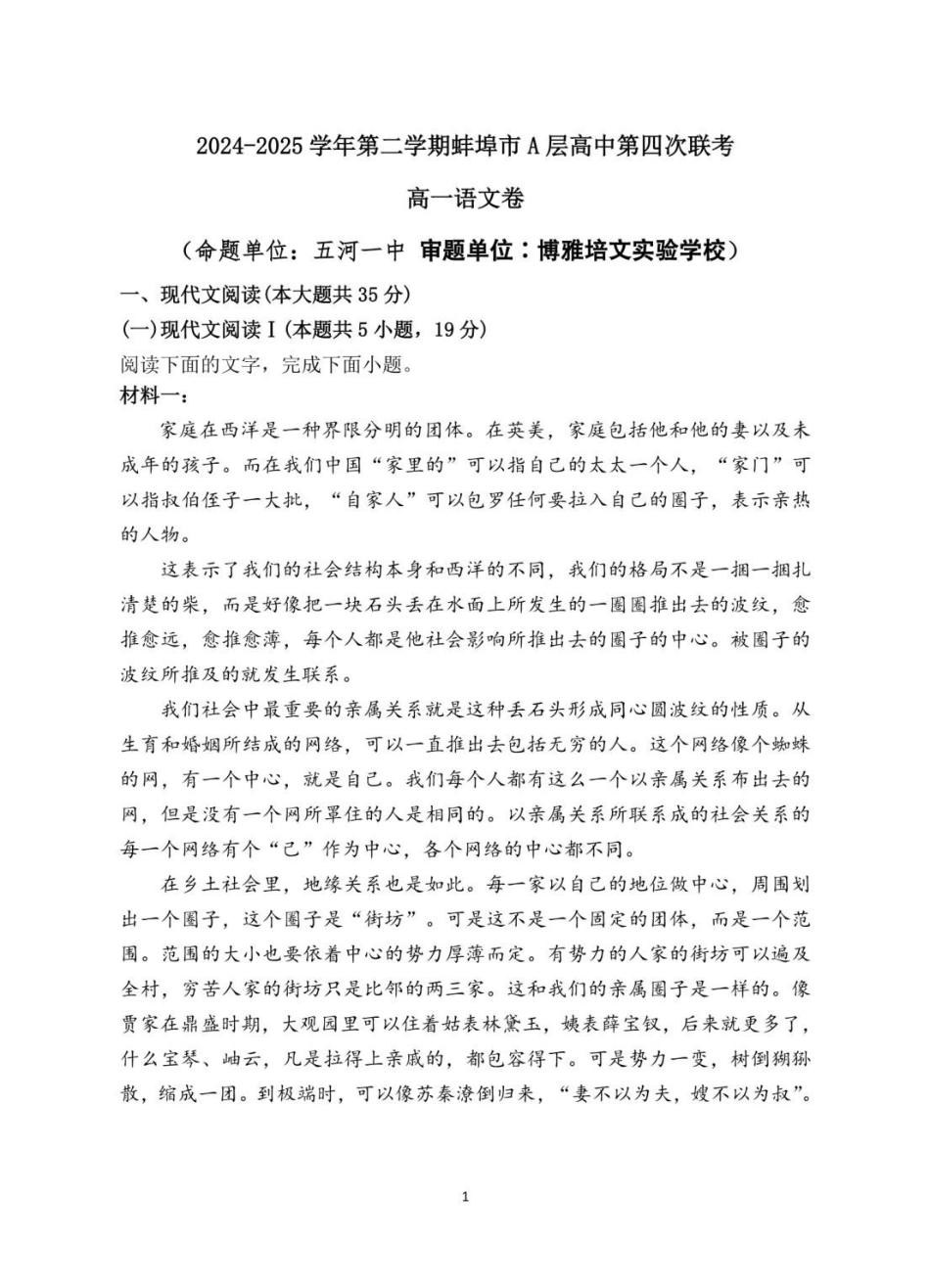 2024-2025 学年第二学期蚌埠市 A 层高中第四次联考

高一语文卷

（命题单位：五河一中 审题单位：博雅培文实验学校）

一、现代文阅读(本大题共 35 分)

(一)现代文阅读Ⅰ(本题共 5 小题，19 分)

阅读下面的文字，完成下面小题。

材料一：

家庭在西洋是一种界限分明的团体。在英美，家庭包括他和他的妻以及未成年的孩子。而在我们中国“家里的”可以指自己的太太一个人，“家门”可以指叔伯侄子一大批，“自家人”可以包罗任何要拉入自己的圈子，表示亲热的人物。

这表示了我们的社会结构本身和西洋的不同，我们的格局不是一捆一捆扎清楚的柴，而是好像把一块石头丢在水面上所发生的一圈圈推出去的波纹，愈推愈远，愈推愈薄，每个人都是他社会影响所推出去的圈子的中心。被圈子的波纹所推及的就发生联系。

我们社会中最重要的亲属关系就是这种丢石头形成同心圆波纹的性质。从生育和婚姻所结成的网络，可以一直推出去包括无穷的人。这个网络像个蜘蛛的网，有一个中心，就是自己。我们每个人都有这么一个以亲属关系布出去的网，但是没有一个网所罩住的人是相同的。以亲属关系所联系成的社会关系的每一个网络有个“己”作为中心，各个网络的中心都不同。

在乡土社会里，地缘关系也是如此。每一家以自己的地位做中心，周围划出一个圈子，这个圈子是“街坊”。可是这不是一个固定的团体，而是一个范围。范围的大小也要依着中心的势力厚薄而定。有势力的人家的街坊可以遍及全村，穷苦人家的街坊只是比邻的两三家。这和我们的亲属圈子是一样的。像贾家在鼎盛时期，大观园里可以住着姑表林黛玉，姨表薛宝钗，后来就更多了，什么宝琴、岫云，凡是拉得上亲戚的，都包容得下。可是势力一变，树倒猢狲散，缩成一团。到极端时，可以像苏秦潦倒归来，“妻不以为夫，嫂不以为叔”。

1